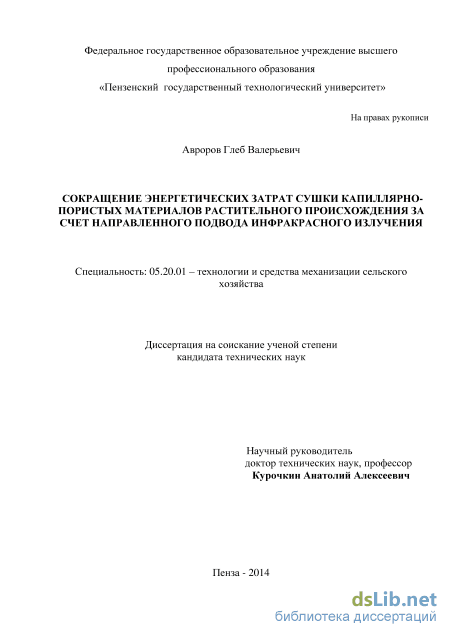 Федеральное государственное образовательное учреждение высшего профессионального образования «Пензенский государственный технологический университет»

На правах рукописи

Авроров Глеб Валерьевич

СОКРАЩЕНИЕ ЭНЕРГЕТИЧЕСКИХ ЗАТРАТ СУШКИ КАПИЛЛЯРНО-ПОРИСТЫХ МАТЕРИАЛОВ РАСТИТЕЛЬНОГО ПРОИСХОЖДЕНИЯ ЗА СЧЕТ НАПРАВЛЕННОГО ПОДВОДА ИНФРАКРАСНОГО ИЗЛУЧЕНИЯ

Специальность: 05.20.01 – технологии и средства механизации сельского хозяйства

Диссертация на соискание ученой степени кандидата технических наук

Научный руководитель
доктор технических наук, профессор
Курочкин Анатолий Алексеевич

Пенза - 2014

dsLib.net
библиотека диссертаций